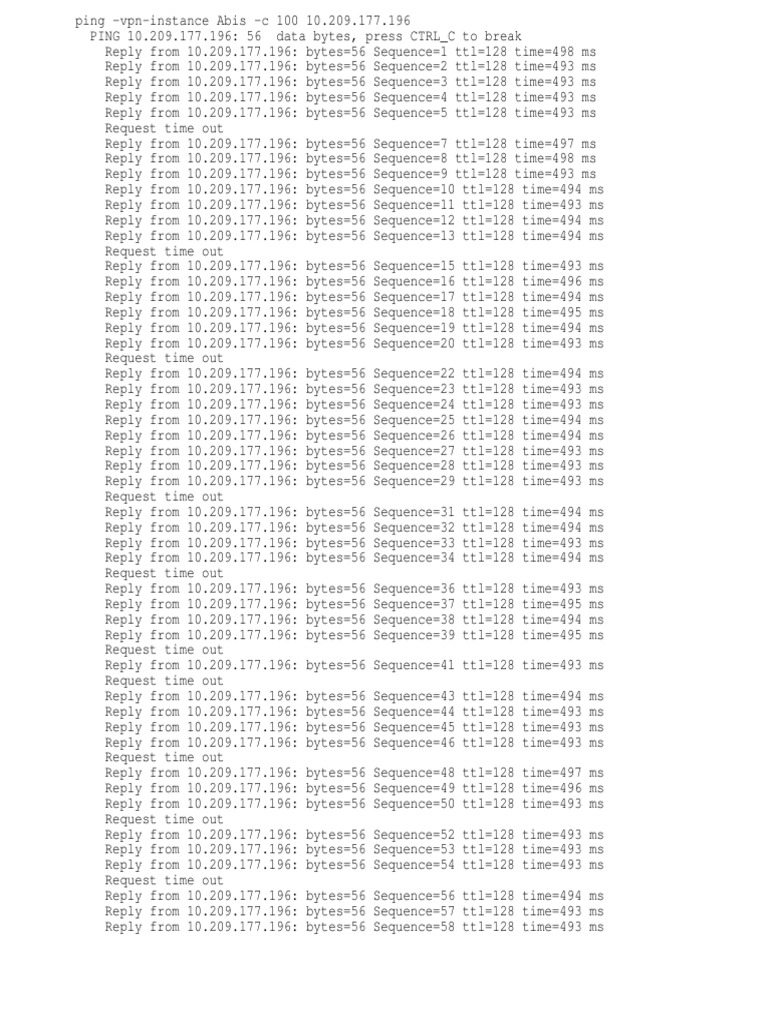 ping -vpn-instance Abis -c 100 10.209.177.196
PING 10.209.177.196: 56  data bytes, press CTRL_C to break
Reply from 10.209.177.196: bytes=56 Sequence=1 ttl=128 time=498 ms
Reply from 10.209.177.196: bytes=56 Sequence=2 ttl=128 time=493 ms
Reply from 10.209.177.196: bytes=56 Sequence=3 ttl=128 time=493 ms
Reply from 10.209.177.196: bytes=56 Sequence=4 ttl=128 time=493 ms
Reply from 10.209.177.196: bytes=56 Sequence=5 ttl=128 time=493 ms
Request time out
Reply from 10.209.177.196: bytes=56 Sequence=7 ttl=128 time=497 ms
Reply from 10.209.177.196: bytes=56 Sequence=8 ttl=128 time=498 ms
Reply from 10.209.177.196: bytes=56 Sequence=9 ttl=128 time=493 ms
Reply from 10.209.177.196: bytes=56 Sequence=10 ttl=128 time=494 ms
Reply from 10.209.177.196: bytes=56 Sequence=11 ttl=128 time=493 ms
Reply from 10.209.177.196: bytes=56 Sequence=12 ttl=128 time=494 ms
Reply from 10.209.177.196: bytes=56 Sequence=13 ttl=128 time=494 ms
Request time out
Reply from 10.209.177.196: bytes=56 Sequence=15 ttl=128 time=493 ms
Reply from 10.209.177.196: bytes=56 Sequence=16 ttl=128 time=496 ms
Reply from 10.209.177.196: bytes=56 Sequence=17 ttl=128 time=494 ms
Reply from 10.209.177.196: bytes=56 Sequence=18 ttl=128 time=495 ms
Reply from 10.209.177.196: bytes=56 Sequence=19 ttl=128 time=494 ms
Reply from 10.209.177.196: bytes=56 Sequence=20 ttl=128 time=493 ms
Request time out
Reply from 10.209.177.196: bytes=56 Sequence=22 ttl=128 time=494 ms
Reply from 10.209.177.196: bytes=56 Sequence=23 ttl=128 time=493 ms
Reply from 10.209.177.196: bytes=56 Sequence=24 ttl=128 time=493 ms
Reply from 10.209.177.196: bytes=56 Sequence=25 ttl=128 time=494 ms
Reply from 10.209.177.196: bytes=56 Sequence=26 ttl=128 time=494 ms
Reply from 10.209.177.196: bytes=56 Sequence=27 ttl=128 time=493 ms
Reply from 10.209.177.196: bytes=56 Sequence=28 ttl=128 time=493 ms
Reply from 10.209.177.196: bytes=56 Sequence=29 ttl=128 time=493 ms
Request time out
Reply from 10.209.177.196: bytes=56 Sequence=31 ttl=128 time=494 ms
Reply from 10.209.177.196: bytes=56 Sequence=32 ttl=128 time=494 ms
Reply from 10.209.177.196: bytes=56 Sequence=33 ttl=128 time=493 ms
Reply from 10.209.177.196: bytes=56 Sequence=34 ttl=128 time=494 ms
Request time out
Reply from 10.209.177.196: bytes=56 Sequence=36 ttl=128 time=493 ms
Reply from 10.209.177.196: bytes=56 Sequence=37 ttl=128 time=495 ms
Reply from 10.209.177.196: bytes=56 Sequence=38 ttl=128 time=494 ms
Reply from 10.209.177.196: bytes=56 Sequence=39 ttl=128 time=495 ms
Request time out
Reply from 10.209.177.196: bytes=56 Sequence=41 ttl=128 time=493 ms
Request time out
Reply from 10.209.177.196: bytes=56 Sequence=43 ttl=128 time=494 ms
Reply from 10.209.177.196: bytes=56 Sequence=44 ttl=128 time=493 ms
Reply from 10.209.177.196: bytes=56 Sequence=45 ttl=128 time=493 ms
Reply from 10.209.177.196: bytes=56 Sequence=46 ttl=128 time=493 ms
Request time out
Reply from 10.209.177.196: bytes=56 Sequence=48 ttl=128 time=497 ms
Reply from 10.209.177.196: bytes=56 Sequence=49 ttl=128 time=496 ms
Reply from 10.209.177.196: bytes=56 Sequence=50 ttl=128 time=493 ms
Request time out
Reply from 10.209.177.196: bytes=56 Sequence=52 ttl=128 time=493 ms
Reply from 10.209.177.196: bytes=56 Sequence=53 ttl=128 time=493 ms
Reply from 10.209.177.196: bytes=56 Sequence=54 ttl=128 time=493 ms
Request time out
Reply from 10.209.177.196: bytes=56 Sequence=56 ttl=128 time=494 ms
Reply from 10.209.177.196: bytes=56 Sequence=57 ttl=128 time=493 ms
Reply from 10.209.177.196: bytes=56 Sequence=58 ttl=128 time=493 ms